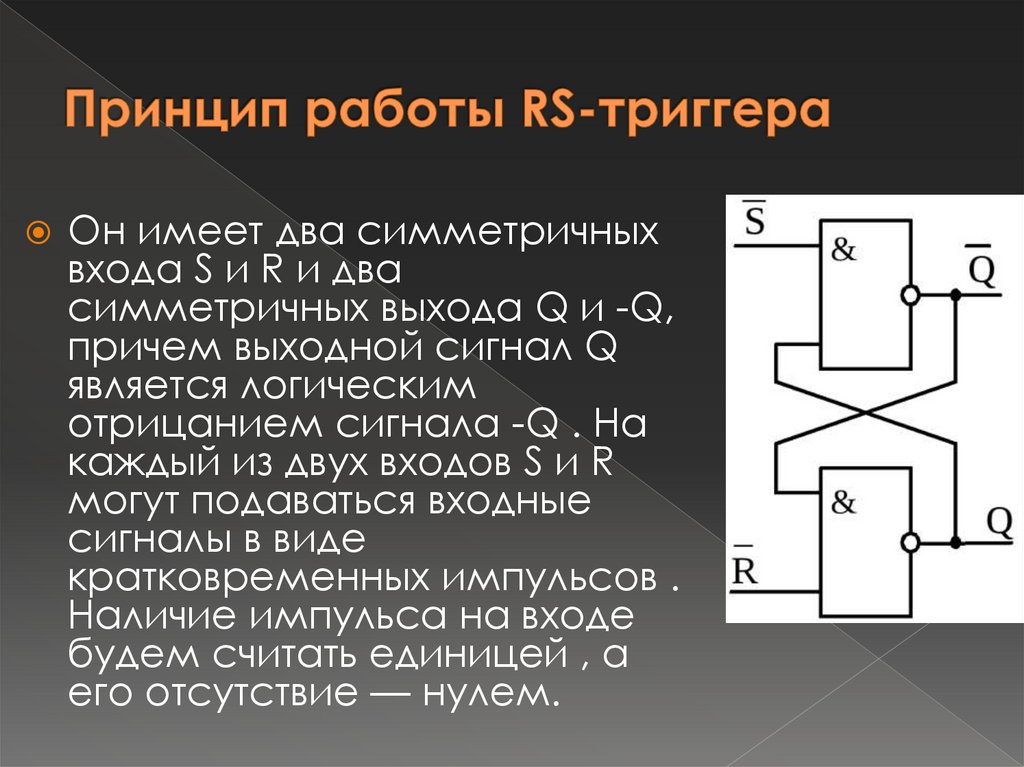 Принцип работы RS-триггера

Он имеет два симметричных входа S и R и два симметричных выхода Q и -Q, причем выходной сигнал Q является логическим отрицанием сигнала -Q . На каждый из двух входов S и R могут подаваться входные сигналы в виде кратковременных импульсов . Наличие импульса на входе будем считать единицей , а его отсутствие — нулем.

$\overline{S}$
&
$\overline{Q}$
&
Q
$\overline{R}$